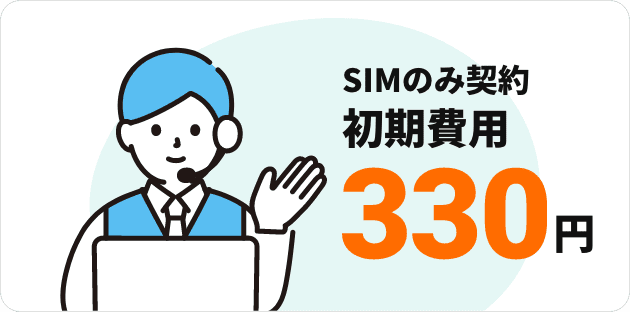 SIMのみ契約
初期費用
330円